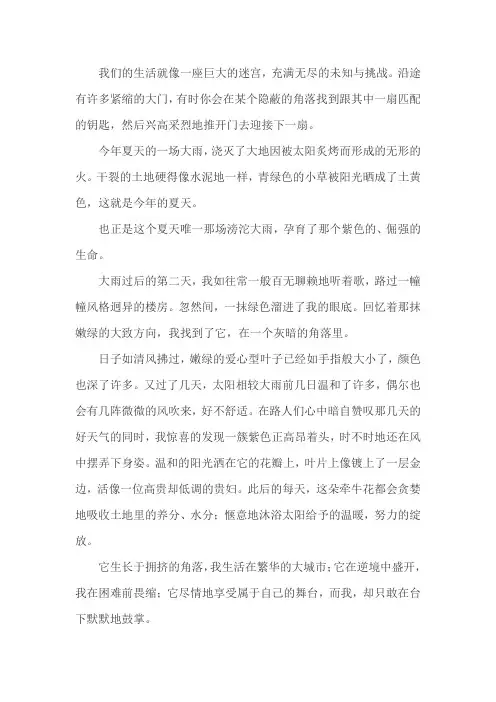 我们的生活就像一座巨大的迷宫，充满无尽的未知与挑战。沿途有许多紧缩的大门，有时你会在某个隐蔽的角落找到跟其中一扇匹配的钥匙，然后兴高采烈地推开门去迎接下一扇。

今年夏天的一场大雨，浇灭了大地因被太阳炙烤而形成的无形的火。干裂的土地硬得像水泥地一样，青绿色的小草被阳光晒成了土黄色，这就是今年的夏天。

也正是这个夏天唯一那场滂沱大雨，孕育了那个紫色的、倔强的生命。

大雨过后的第二天，我如往常一般百无聊赖地听着歌，路过一幢幢风格迥异的楼房。忽然间，一抹绿色溜进了我的眼底。回忆着那抹嫩绿的大致方向，我找到了它，在一个灰暗的角落里。

日子如清风拂过，嫩绿的爱心型叶子已经如手指般大小了，颜色也深了许多。又过了几天，太阳相较大雨前几日温和了许多，偶尔也会有几阵微微的风吹来，好不舒适。在路人们心中暗自赞叹那几天的好天气的同时，我惊喜的发现一簇紫色正高昂着头，时不时地还在风中摆弄下身姿。温和的阳光洒在它的花瓣上，叶片上像镀上了一层金边，活像一位高贵却低调的贵妇。此后的每天，这朵牵牛花都会贪婪地吸收土地里的养分、水分；惬意地沐浴太阳给予的温暖，努力的绽放。

它生长于拥挤的角落，我生活在繁华的大城市；它在逆境中盛开，我在困难前畏缩；它尽情地享受属于自己的舞台，而我，却只敢在台下默默地鼓掌。